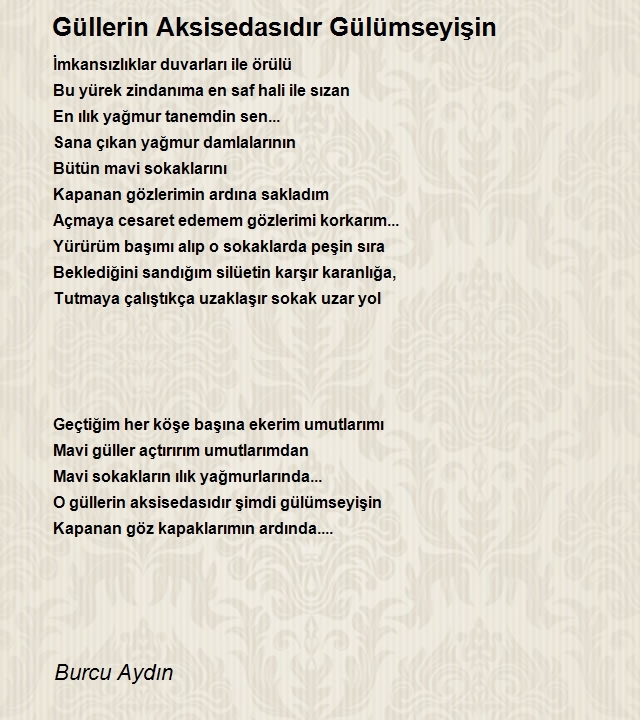 Güllerin Aksisedasıdır Gülümseyişin

İmkansızlıklar duvarları ile örülü
Bu yürek zindanıma en saf hali ile sızan
En ılık yağmur tanemdin sen...
Sana çıkan yağmur damlalarının
Bütün mavi sokaklarını
Kapanan gözlerimin ardına sakladım
Açmaya cesaret edemem gözlerimi korkarım...
Yürürüm başımı alıp o sokaklarda peşin sıra
Beklediğini sandığım silüetin karşır karanlığa,
Tutmaya çalıştıkça uzaklaşır sokak uzar yol

Geçtiğim her köşe başına ekerim umutlarımı
Mavi güller açtırırım umutlarımdan
Mavi sokakların ılık yağmurlarında...
O güllerin aksisedasıdır şimdi gülümseyişin
Kapanan göz kapaklarımın ardında....

Burcu Aydın